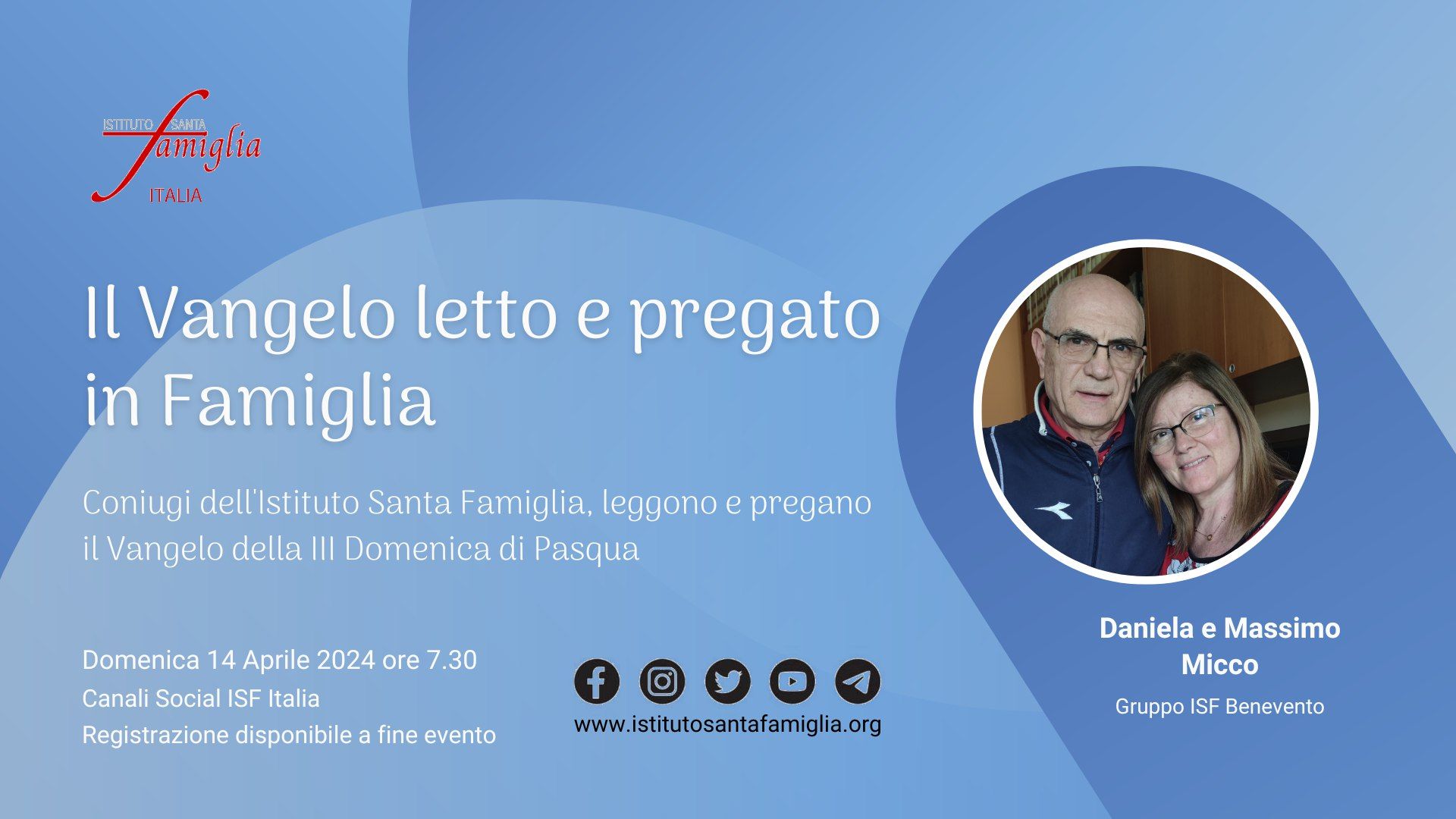 ISTITUTO SANTA famiglia ITALIA

Il Vangelo letto e pregato in Famiglia

Coniugi dell'Istituto Santa Famiglia, leggono e pregano il Vangelo della III Domenica di Pasqua

Domenica 14 Aprile 2024 ore 7.30
Canali Social ISF Italia
Registrazione disponibile a fine evento

www.istitutosantafamiglia.org

Daniela e Massimo Micco

Gruppo ISF Benevento